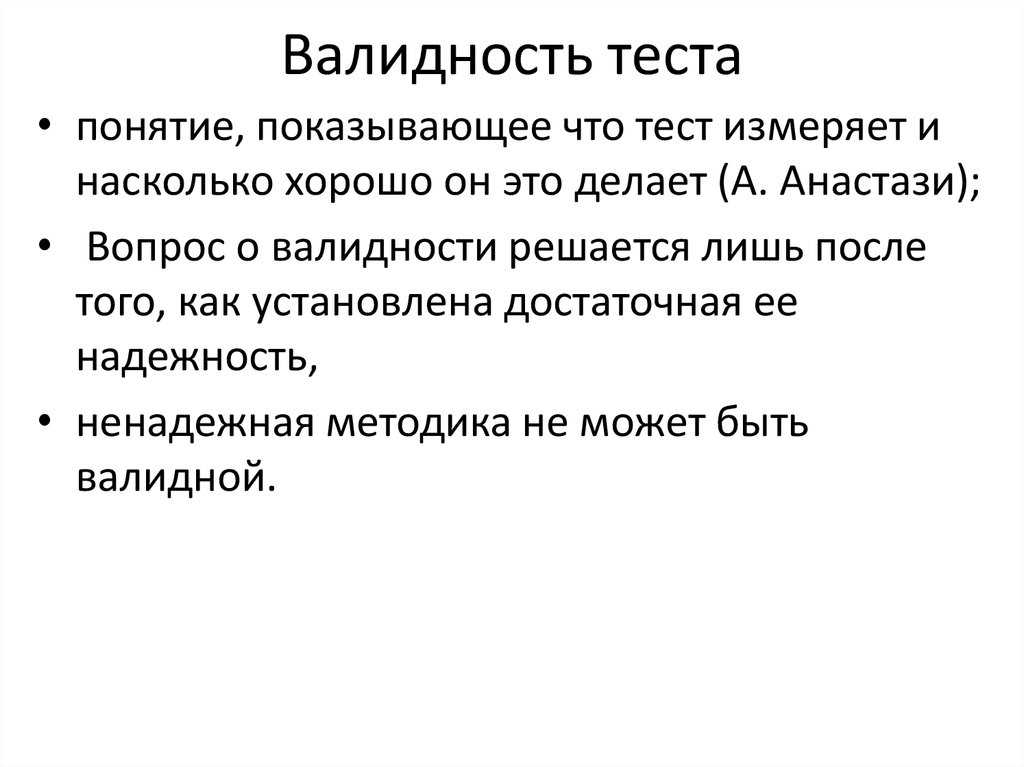 Валидность теста

• понятие, показывающее что тест измеряет и насколько хорошо он это делает (А. Анастази);

• Вопрос о валидности решается лишь после того, как установлена достаточная ее надежность,

• ненадежная методика не может быть валидной.